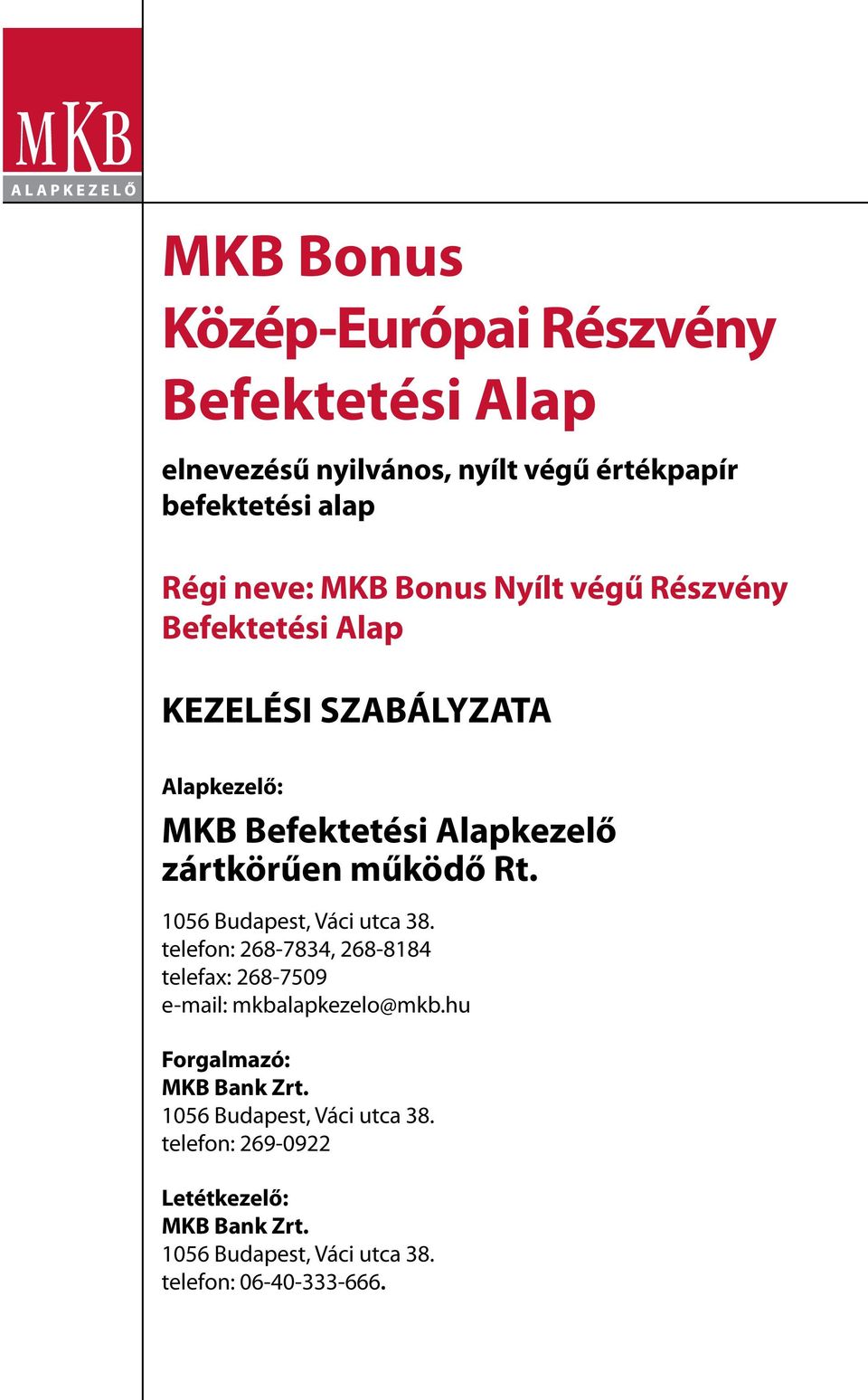 MKB
ALAPKEZELŐ

MKB Bonus
Közép-Európai Részvény
Befektetési Alap

elnevezésű nyilvános, nyílt végű értékpapír befektetési alap

Régi neve: MKB Bonus Nyílt végű Részvény Befektetési Alap

KEZELÉSI SZABÁLYZATA

Alapkezelő:
MKB Befektetési Alapkezelő zártkörűen működő Rt.

1056 Budapest, Váci utca 38.
telefon: 268-7834, 268-8184
telefax: 268-7509
e-mail: mkbalapkezelo@mkb.hu

Forgalmazó:
MKB Bank Zrt.
1056 Budapest, Váci utca 38.
telefon: 269-0922

Letétkezelő:
MKB Bank Zrt.
1056 Budapest, Váci utca 38.
telefon: 06-40-333-666.